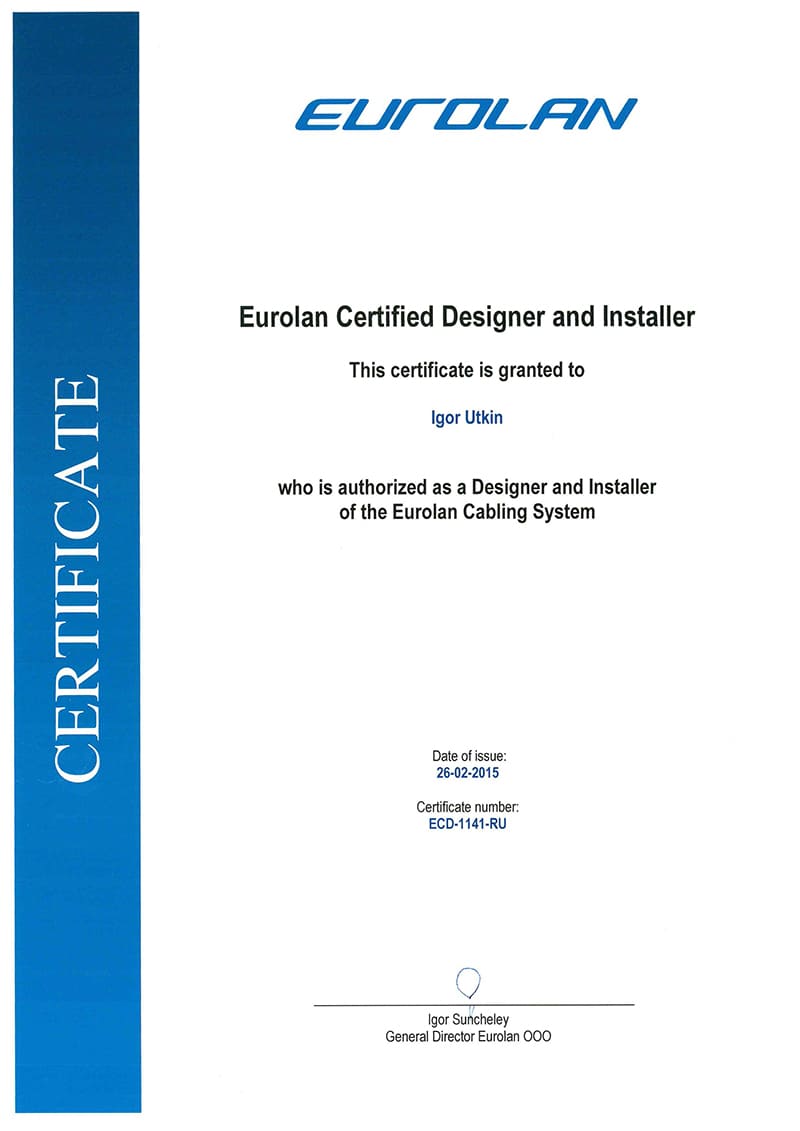 CERTIFICATE

EUROLAN

Eurolan Certified Designer and Installer

This certificate is granted to

Igor Utkin

who is authorized as a Designer and Installer of the Eurolan Cabling System

Date of issue:
26-02-2015

Certificate number:
ECD-1141-RU

Igor Suncheley
General Director Eurolan OOO